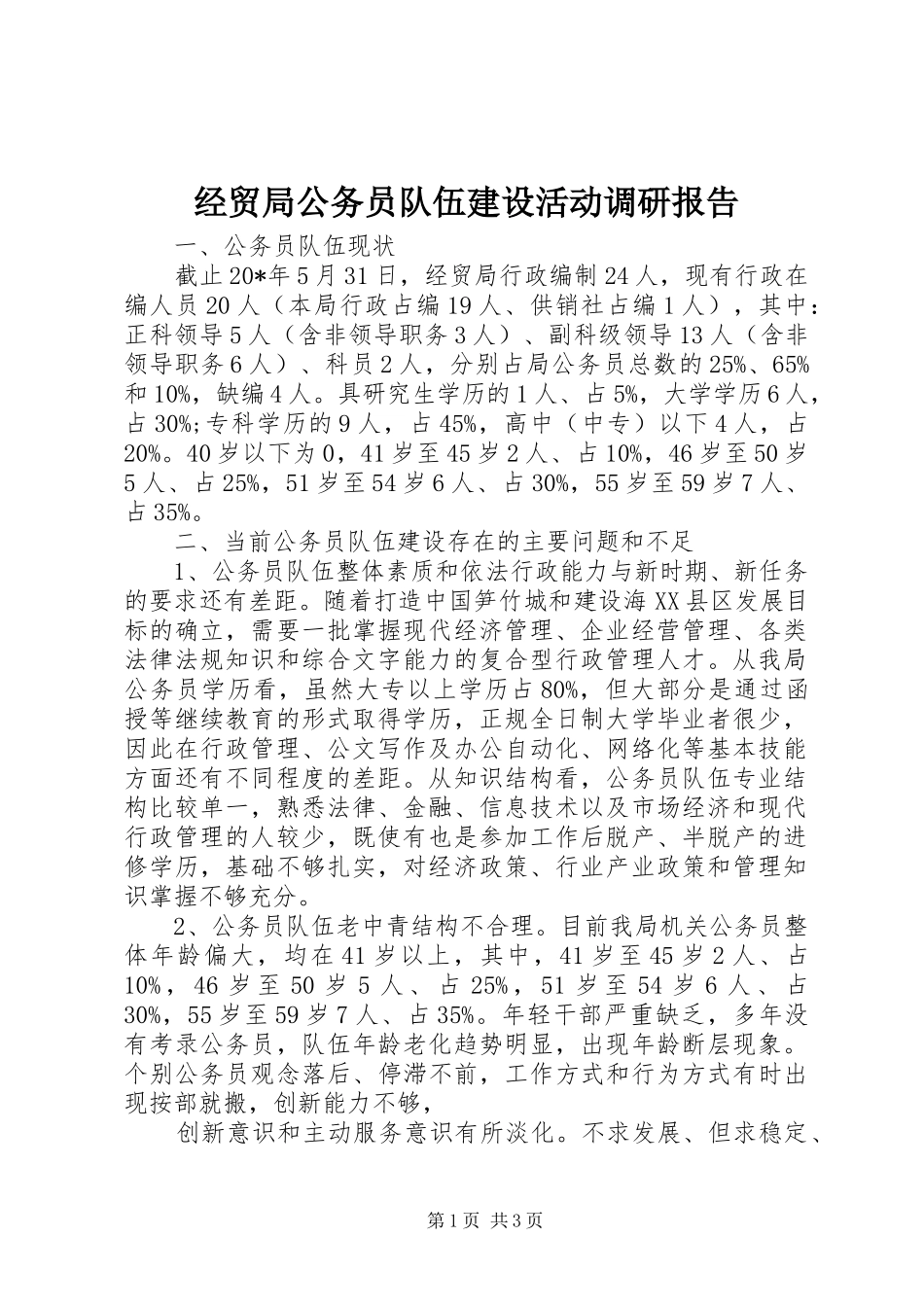 经贸局公务员队伍建设活动调研报告

一、公务员队伍现状

截止20*年5月31日，经贸局行政编制24人，现有行政在编人员20人（本局行政占编19人、供销社占编1人），其中：正科领导5人（含非领导职务3人）、副科级领导13人（含非领导职务6人）、科员2人，分别占局公务员总数的25%、65%和10%，缺编4人。具研究生学历的1人、占5%，大学学历6人，占30%;专科学历的9人，占45%，高中（中专）以下4人，占20%。40岁以下为0，41岁至45岁2人、占10%，46岁至50岁5人、占25%，51岁至54岁6人、占30%，55岁至59岁7人、占35%。

二、当前公务员队伍建设存在的主要问题和不足

1、公务员队伍整体素质和依法行政能力与新时期、新任务的要求还有差距。随着打造中国笋竹城和建设海XX县区发展目标的确立，需要一批掌握现代经济管理、企业经营管理、各类法律法规知识和综合文字能力的复合型行政管理人才。从我局公务员学历看，虽然大专以上学历占80%，但大部分是通过函授等继续教育的形式取得学历，正规全日制大学毕业者很少，因此在行政管理、公文写作及办公自动化、网络化等基本技能方面还有不同程度的差距。从知识结构看，公务员队伍专业结构比较单一，熟悉法律、金融、信息技术以及市场经济和现代行政管理的人较少，既使有也是参加工作后脱产、半脱产的进修学历，基础不够扎实，对经济政策、行业产业政策和管理知识掌握不够充分。

2、公务员队伍老中青结构不合理。目前我局机关公务员整体年龄偏大，均在41岁以上，其中，41岁至45岁2人、占10%，46岁至50岁5人、占25%，51岁至54岁6人、占30%，55岁至59岁7人、占35%。年轻干部严重缺乏，多年没有考录公务员，队伍年龄老化趋势明显，出现年龄断层现象。个别公务员观念落后、停滞不前，工作方式和行为方式有时出现按部就搬，创新能力不够，

创新意识和主动服务意识有所淡化。不求发展、但求稳定、

第1页 共3页